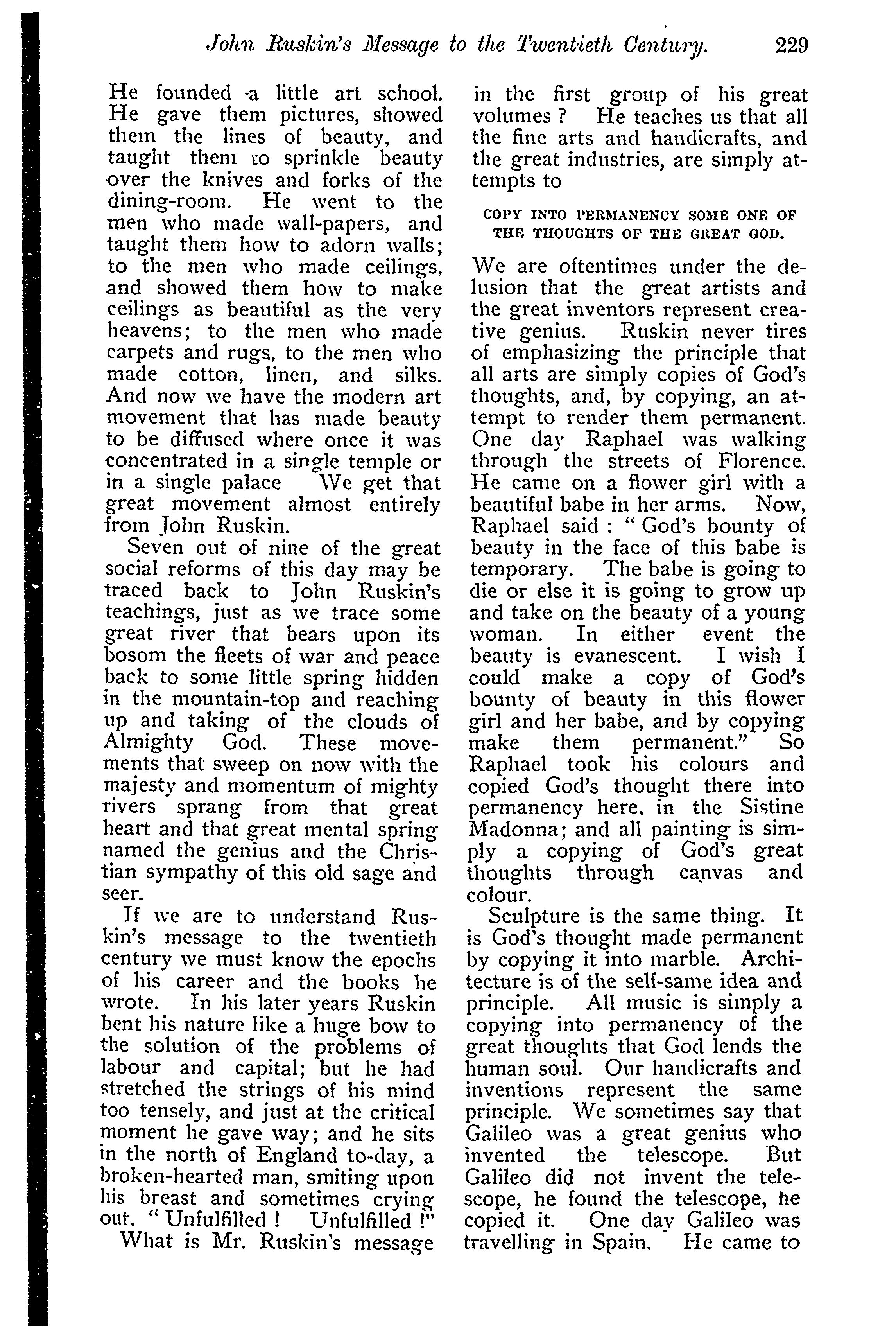 John Ruskin's Message to the Twentieth Century. 229

He founded a little art school. He gave them pictures, showed them the lines of beauty, and taught them to sprinkle beauty over the knives and forks of the dining-room. He went to the men who made wall-papers, and taught them how to adorn walls; to the men who made ceilings, and showed them how to make ceilings as beautiful as the very heavens; to the men who made carpets and rugs, to the men who made cotton, linen, and silks. And now we have the modern art movement that has made beauty to be diffused where once it was concentrated in a single temple or in a single palace We get that great movement almost entirely from John Ruskin.

Seven out of nine of the great social reforms of this day may be traced back to John Ruskin's teachings, just as we trace some great river that bears upon its bosom the fleets of war and peace back to some little spring hidden in the mountain-top and reaching up and taking of the clouds of Almighty God. These movements that sweep on now with the majesty and momentum of mighty rivers sprang from that great heart and that great mental spring named the genius and the Christian sympathy of this old sage and seer.

If we are to understand Ruskin's message to the twentieth century we must know the epochs of his career and the books he wrote. In his later years Ruskin bent his nature like a huge bow to the solution of the problems of labour and capital; but he had stretched the strings of his mind too tensely, and just at the critical moment he gave way; and he sits in the north of England to-day, a broken-hearted man, smiting upon his breast and sometimes crying out, "Unfulfilled! Unfulfilled!"

What is Mr. Ruskin's message in the first group of his great volumes? He teaches us that all the fine arts and handicrafts, and the great industries, are simply attempts to

COPY INTO PERMANENCY SOME ONE OF THE THOUGHTS OF THE GREAT GOD.

We are oftentimes under the delusion that the great artists and the great inventors represent creative genius. Ruskin never tires of emphasizing the principle that all arts are simply copies of God's thoughts, and, by copying, an attempt to render them permanent. One day Raphael was walking through the streets of Florence. He came on a flower girl with a beautiful babe in her arms. Now, Raphael said: "God's bounty of beauty in the face of this babe is temporary. The babe is going to die or else it is going to grow up and take on the beauty of a young woman. In either event the beauty is evanescent. I wish I could make a copy of God's bounty of beauty in this flower girl and her babe, and by copying make them permanent." So Raphael took his colours and copied God's thought there into permanency here, in the Sistine Madonna; and all painting is simply a copying of God's great thoughts through canvas and colour.

Sculpture is the same thing. It is God's thought made permanent by copying it into marble. Architecture is of the self-same idea and principle. All music is simply a copying into permanency of the great thoughts that God lends the human soul. Our handicrafts and inventions represent the same principle. We sometimes say that Galileo was a great genius who invented the telescope. But Galileo did not invent the telescope, he found the telescope, he copied it. One day Galileo was travelling in Spain. He came to